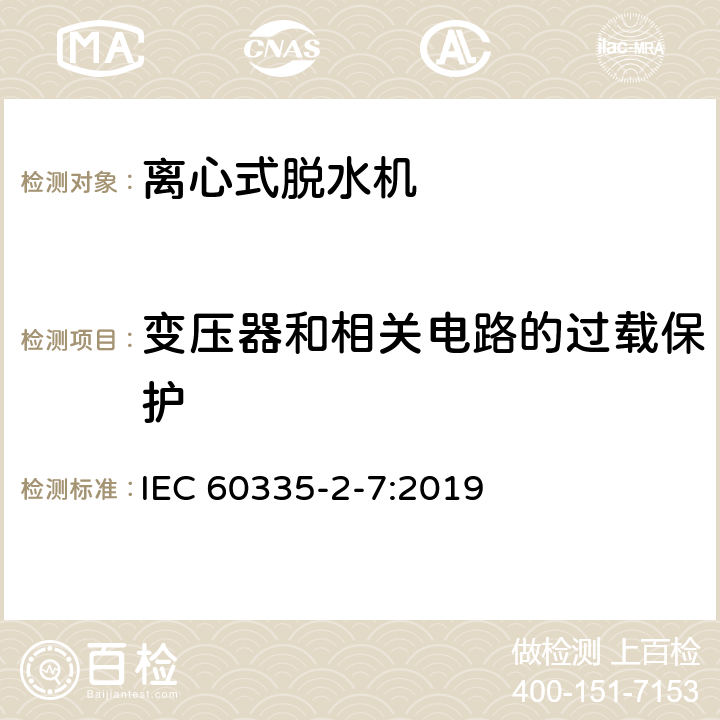 MA CNAS AL ilac-MRA

检测对象： 离心式脱水机

检测项目： 变压器和相关电路的过载保护

检测标准： IEC 60335-2-7:2019

百检
Baijiantest.com

做检测 上百检
400-151-7153